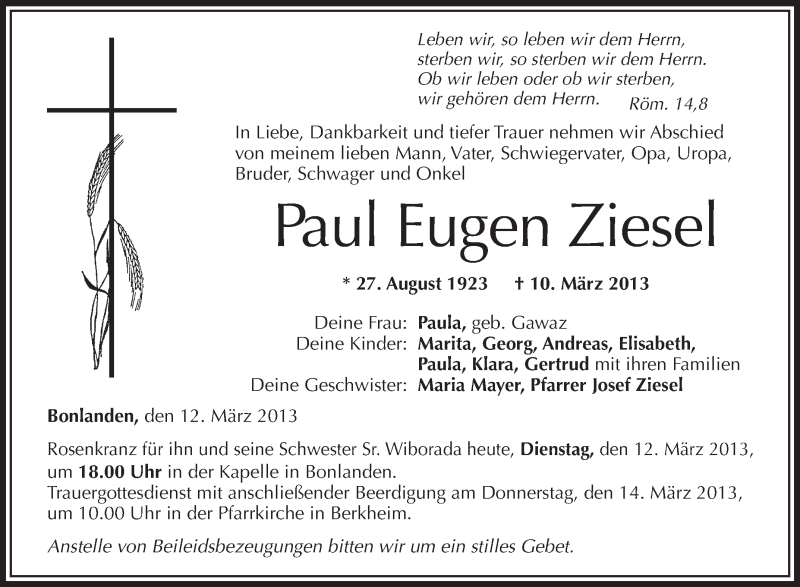 Leben wir, so leben wir dem Herrn, sterben wir, so sterben wir dem Herrn. Ob wir leben oder ob wir sterben, wir gehören dem Herrn. Röm. 14,8

In Liebe, Dankbarkeit und tiefer Trauer nehmen wir Abschied von meinem lieben Mann, Vater, Schwiegervater, Opa, Uropa, Bruder, Schwager und Onkel

Paul Eugen Ziesel

* 27. August 1923 † 10. März 2013

Deine Frau: Paula, geb. Gawaz
Deine Kinder: Marita, Georg, Andreas, Elisabeth, Paula, Klara, Gertrud mit ihren Familien
Deine Geschwister: Maria Mayer, Pfarrer Josef Ziesel

Bonlanden, den 12. März 2013

Rosenkranz für ihn und seine Schwester Sr. Wiborada heute, Dienstag, den 12. März 2013, um 18.00 Uhr in der Kapelle in Bonlanden.
Trauergottesdienst mit anschließender Beerdigung am Donnerstag, den 14. März 2013, um 10.00 Uhr in der Pfarrkirche in Berkheim.

Anstelle von Beileidsbezeugungen bitten wir um ein stilles Gebet.